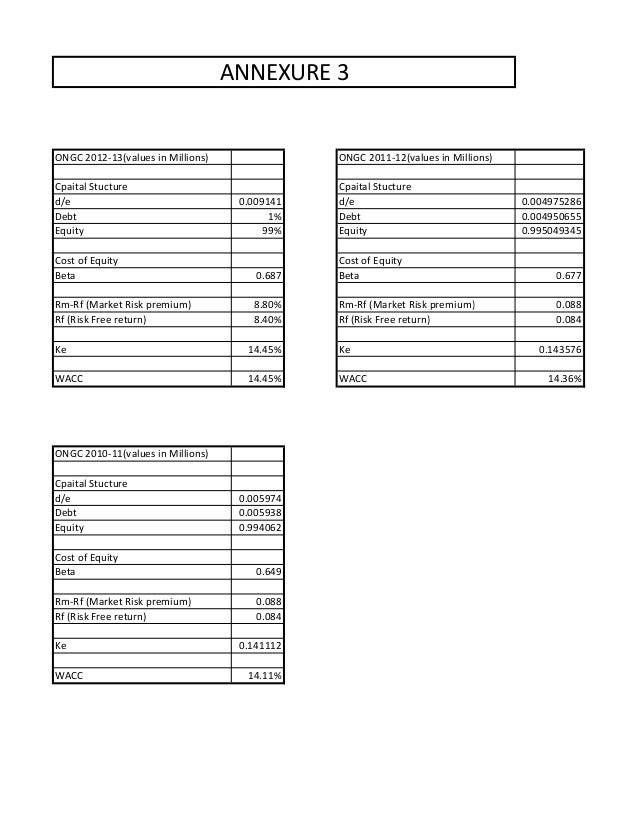 ANNEXURE 3

| ONGC 2012-13(values in Millions) | |
|---|---|
| | |
| Cpaital Stucture | |
| d/e | 0.009141 |
| Debt | 1% |
| Equity | 99% |
| | |
| Cost of Equity | |
| Beta | 0.687 |
| | |
| Rm-Rf (Market Risk premium) | 8.80% |
| Rf (Risk Free return) | 8.40% |
| | |
| Ke | 14.45% |
| | |
| WACC | 14.45% |

| ONGC 2011-12(values in Millions) | |
|---|---|
| | |
| Cpaital Stucture | |
| d/e | 0.004975286 |
| Debt | 0.004950655 |
| Equity | 0.995049345 |
| | |
| Cost of Equity | |
| Beta | 0.677 |
| | |
| Rm-Rf (Market Risk premium) | 0.088 |
| Rf (Risk Free return) | 0.084 |
| | |
| Ke | 0.143576 |
| | |
| WACC | 14.36% |

| ONGC 2010-11(values in Millions) | |
|---|---|
| | |
| Cpaital Stucture | |
| d/e | 0.005974 |
| Debt | 0.005938 |
| Equity | 0.994062 |
| | |
| Cost of Equity | |
| Beta | 0.649 |
| | |
| Rm-Rf (Market Risk premium) | 0.088 |
| Rf (Risk Free return) | 0.084 |
| | |
| Ke | 0.141112 |
| | |
| WACC | 14.11% |